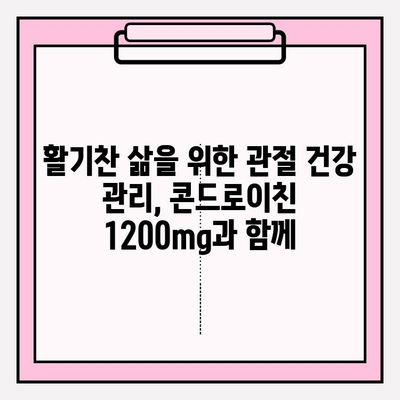 활기찬 삶을 위한 관절 건강 관리, 콘드로이친 1200mg과 함께